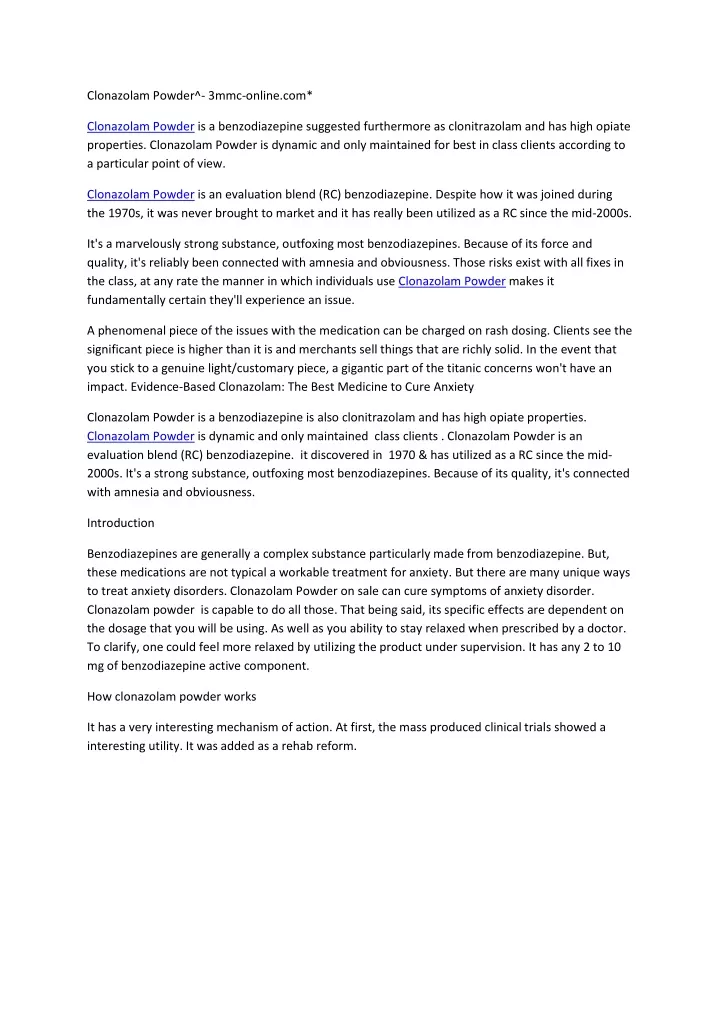 Clonazolam Powder^- 3mmc-online.com*

Clonazolam Powder is a benzodiazepine suggested furthermore as clonitrazolam and has high opiate properties. Clonazolam Powder is dynamic and only maintained for best in class clients according to a particular point of view.

Clonazolam Powder is an evaluation blend (RC) benzodiazepine. Despite how it was joined during the 1970s, it was never brought to market and it has really been utilized as a RC since the mid-2000s.

It's a marvelously strong substance, outfoxing most benzodiazepines. Because of its force and quality, it's reliably been connected with amnesia and obviousness. Those risks exist with all fixes in the class, at any rate the manner in which individuals use Clonazolam Powder makes it fundamentally certain they'll experience an issue.

A phenomenal piece of the issues with the medication can be charged on rash dosing. Clients see the significant piece is higher than it is and merchants sell things that are richly solid. In the event that you stick to a genuine light/customary piece, a gigantic part of the titanic concerns won't have an impact. Evidence-Based Clonazolam: The Best Medicine to Cure Anxiety

Clonazolam Powder is a benzodiazepine is also clonitrazolam and has high opiate properties. Clonazolam Powder is dynamic and only maintained class clients . Clonazolam Powder is an evaluation blend (RC) benzodiazepine. it discovered in 1970 & has utilized as a RC since the mid-2000s. It's a strong substance, outfoxing most benzodiazepines. Because of its quality, it's connected with amnesia and obviousness.

Introduction

Benzodiazepines are generally a complex substance particularly made from benzodiazepine. But, these medications are not typical a workable treatment for anxiety. But there are many unique ways to treat anxiety disorders. Clonazolam Powder on sale can cure symptoms of anxiety disorder. Clonazolam powder is capable to do all those. That being said, its specific effects are dependent on the dosage that you will be using. As well as you ability to stay relaxed when prescribed by a doctor. To clarify, one could feel more relaxed by utilizing the product under supervision. It has any 2 to 10 mg of benzodiazepine active component.

How clonazolam powder works

It has a very interesting mechanism of action. At first, the mass produced clinical trials showed a interesting utility. It was added as a rehab reform.